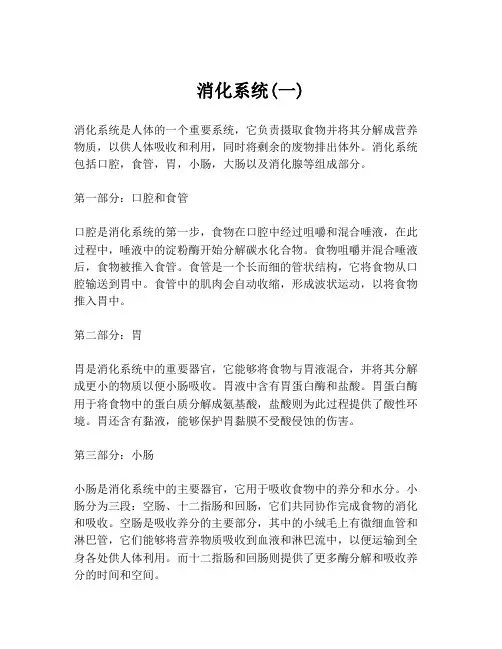 消化系统(一)

消化系统是人体的一个重要系统，它负责摄取食物并将其分解成营养物质，以供人体吸收和利用，同时将剩余的废物排出体外。消化系统包括口腔，食管，胃，小肠，大肠以及消化腺等组成部分。

第一部分：口腔和食管

口腔是消化系统的第一步，食物在口腔中经过咀嚼和混合唾液，在此过程中，唾液中的淀粉酶开始分解碳水化合物。食物咀嚼并混合唾液后，食物被推入食管。食管是一个长而细的管状结构，它将食物从口腔输送到胃中。食管中的肌肉会自动收缩，形成波状运动，以将食物推入胃中。

第二部分：胃

胃是消化系统中的重要器官，它能够将食物与胃液混合，并将其分解成更小的物质以便小肠吸收。胃液中含有胃蛋白酶和盐酸。胃蛋白酶用于将食物中的蛋白质分解成氨基酸，盐酸则为此过程提供了酸性环境。胃还含有黏液，能够保护胃黏膜不受酸侵蚀的伤害。

第三部分：小肠

小肠是消化系统中的主要器官，它用于吸收食物中的养分和水分。小肠分为三段：空肠、十二指肠和回肠，它们共同协作完成食物的消化和吸收。空肠是吸收养分的主要部分，其中的小绒毛上有微细血管和淋巴管，它们能够将营养物质吸收到血液和淋巴流中，以便运输到全身各处供人体利用。而十二指肠和回肠则提供了更多酶分解和吸收养分的时间和空间。